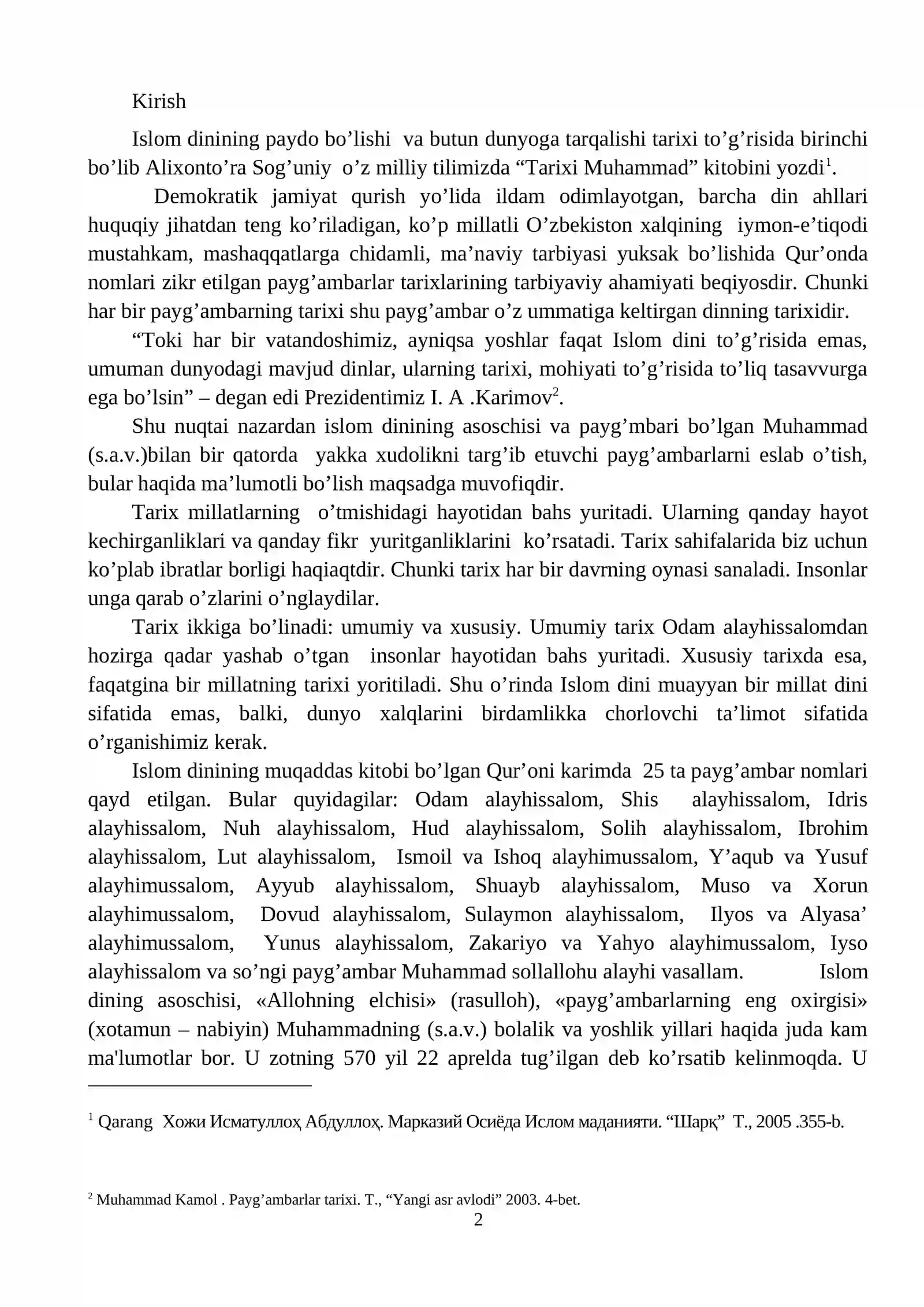 Kirish

Islom dinining paydo bo'lishi va butun dunyoga tarqalishi tarixi to'g'risida birinchi bo'lib Alixonto'ra Sog'uniy o'z milliy tilimizda "Tarixi Muhammad" kitobini yozdi$^{1}$.

Demokratik jamiyat qurish yo'lida ildam odimlayotgan, barcha din ahllari huquqiy jihatdan teng ko'riladigan, ko'p millatli O'zbekiston xalqining iymon-e'tiqodi mustahkam, mashaqqatlarga chidamli, ma'naviy tarbiyasi yuksak bo'lishida Qur'onda nomlari zikr etilgan payg'ambarlar tarixlarining tarbiyaviy ahamiyati beqiyosdir. Chunki har bir payg'ambarning tarixi shu payg'ambar o'z ummatiga keltirgan dinning tarixidir.

"Toki har bir vatandoshimiz, ayniqsa yoshlar faqat Islom dini to'g'risida emas, umuman dunyodagi mavjud dinlar, ularning tarixi, mohiyati to'g'risida to'liq tasavvurga ega bo'lsin" – degan edi Prezidentimiz I. A .Karimov$^{2}$.

Shu nuqtai nazardan islom dinining asoschisi va payg'mbari bo'lgan Muhammad (s.a.v.)bilan bir qatorda yakka xudolikni targ'ib etuvchi payg'ambarlarni eslab o'tish, bular haqida ma'lumotli bo'lish maqsadga muvofiqdir.

Tarix millatlarning o'tmishidagi hayotidan bahs yuritadi. Ularning qanday hayot kechirganliklari va qanday fikr yuritganliklarini ko'rsatadi. Tarix sahifalarida biz uchun ko'plab ibratlar borligi haqiaqtdir. Chunki tarix har bir davrning oynasi sanaladi. Insonlar unga qarab o'zlarini o'nglaydilar.

Tarix ikkiga bo'linadi: umumiy va xususiy. Umumiy tarix Odam alayhissalomdan hozirga qadar yashab o'tgan insonlar hayotidan bahs yuritadi. Xususiy tarixda esa, faqatgina bir millatning tarixi yoritiladi. Shu o'rinda Islom dini muayyan bir millat dini sifatida emas, balki, dunyo xalqlarini birdamlikka chorlovchi ta'limot sifatida o'rganishimiz kerak.

Islom dinining muqaddas kitobi bo'lgan Qur'oni karimda 25 ta payg'ambar nomlari qayd etilgan. Bular quyidagilar: Odam alayhissalom, Shis alayhissalom, Idris alayhissalom, Nuh alayhissalom, Hud alayhissalom, Solih alayhissalom, Ibrohim alayhissalom, Lut alayhissalom, Ismoil va Ishoq alayhimussalom, Y'aqub va Yusuf alayhimussalom, Ayyub alayhissalom, Shuayb alayhissalom, Muso va Xorun alayhimussalom, Dovud alayhissalom, Sulaymon alayhissalom, Ilyos va Alyasa' alayhimussalom, Yunus alayhissalom, Zakariyo va Yahyo alayhimussalom, Iyso alayhissalom va so'ngi payg'ambar Muhammad sollallohu alayhi vasallam. Islom dining asoschisi, «Allohning elchisi» (rasulloh), «payg'ambarlarning eng oxirgisi» (xotamun – nabiyin) Muhammadning (s.a.v.) bolalik va yoshlik yillari haqida juda kam ma'lumotlar bor. U zotning 570 yil 22 aprelda tug'ilgan deb ko'rsatib kelinmoqda. U

$^{1}$ Qarang Хожи Исматуллоҳ Абдуллоҳ. Марказий Осиёда Ислом маданияти. "Шарқ" Т., 2005 .355-b.

$^{2}$ Muhammad Kamol . Payg'ambarlar tarixi. T., "Yangi asr avlodi" 2003. 4-bet.

2